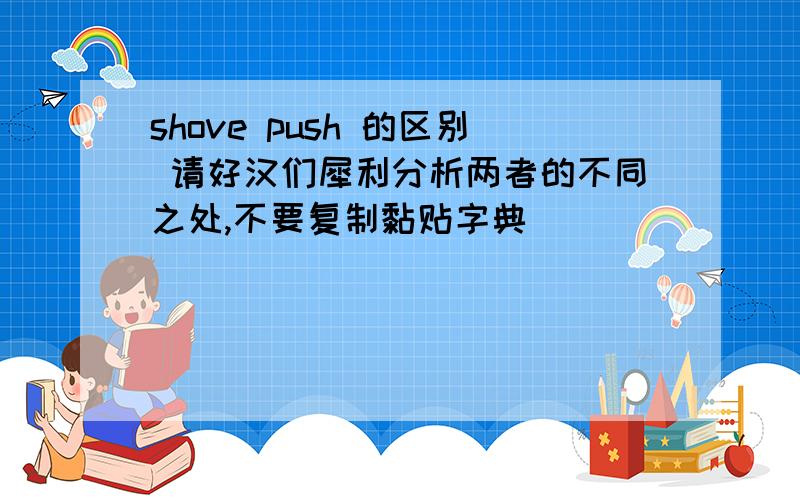 shove push 的区别
请好汉们犀利分析两者的不同之处,不要复制黏贴字典